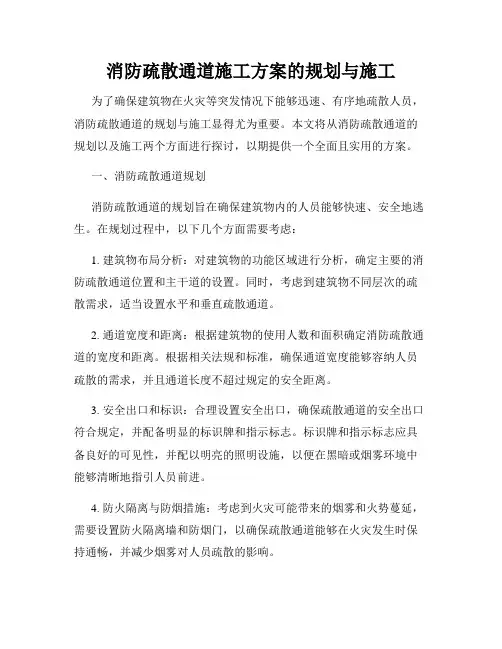 消防疏散通道施工方案的规划与施工

为了确保建筑物在火灾等突发情况下能够迅速、有序地疏散人员，消防疏散通道的规划与施工显得尤为重要。本文将从消防疏散通道的规划以及施工两个方面进行探讨，以期提供一个全面且实用的方案。

一、消防疏散通道规划

消防疏散通道的规划旨在确保建筑物内的人员能够快速、安全地逃生。在规划过程中，以下几个方面需要考虑：

1. 建筑物布局分析：对建筑物的功能区域进行分析，确定主要的消防疏散通道位置和主干道的设置。同时，考虑到建筑物不同层次的疏散需求，适当设置水平和垂直疏散通道。

2. 通道宽度和距离：根据建筑物的使用人数和面积确定消防疏散通道的宽度和距离。根据相关法规和标准，确保通道宽度能够容纳人员疏散的需求，并且通道长度不超过规定的安全距离。

3. 安全出口和标识：合理设置安全出口，确保疏散通道的安全出口符合规定，并配备明显的标识牌和指示标志。标识牌和指示标志应具备良好的可见性，并配以明亮的照明设施，以便在黑暗或烟雾环境中能够清晰地指引人员前进。

4. 防火隔离与防烟措施：考虑到火灾可能带来的烟雾和火势蔓延，需要设置防火隔离墙和防烟门，以确保疏散通道能够在火灾发生时保持通畅，并减少烟雾对人员疏散的影响。